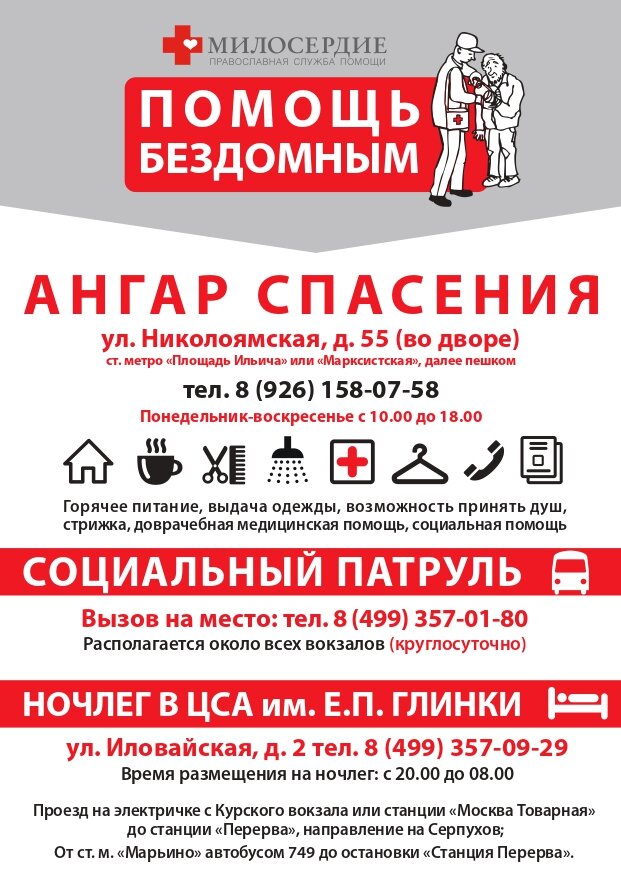 МИЛОСЕРДИЕ
ПРАВОСЛАВНАЯ СЛУЖБА ПОМОЩИ

ПОМОЩЬ
БЕЗДОМНЫМ

АНГАР СПАСЕНИЯ

ул. Николоямская, д. 55 (во дворе)
ст. метро «Площадь Ильича» или «Марксистская», далее пешком

тел. 8 (926) 158-07-58
Понедельник-воскресенье с 10.00 до 18.00

Горячее питание, выдача одежды, возможность принять душ, стрижка, доврачебная медицинская помощь, социальная помощь

СОЦИАЛЬНЫЙ ПАТРУЛЬ

Вызов на место: тел. 8 (499) 357-01-80
Располагается около всех вокзалов (круглосуточно)

НОЧЛЕГ В ЦСА им. Е.П. ГЛИНКИ

ул. Иловайская, д. 2 тел. 8 (499) 357-09-29
Время размещения на ночлег: с 20.00 до 08.00

Проезд на электричке с Курского вокзала или станции «Москва Товарная» до станции «Перерва», направление на Серпухов;
От ст. м. «Марьино» автобусом 749 до остановки «Станция Перерва».